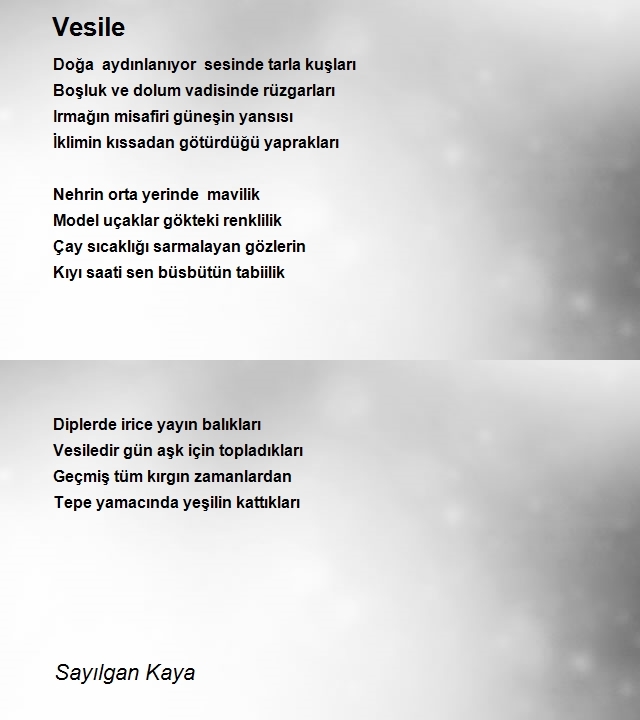 Vesile

Doğa aydınlanıyor sesinde tarla kuşları
Boşluk ve dolum vadisinde rüzgarları
Irmağın misafiri güneşin yansısı
İklimin kıssadan götürdüğü yaprakları

Nehrin orta yerinde mavilik
Model uçaklar gökteki renklilik
Çay sıcaklığı sarmalayan gözlerin
Kıyı saati sen büsbütün tabiilik

Diplerde irice yayın balıkları
Vesiledir gün aşk için topladıkları
Geçmiş tüm kırgın zamanlardan
Tepe yamacında yeşilin kattıkları

Sayılgan Kaya